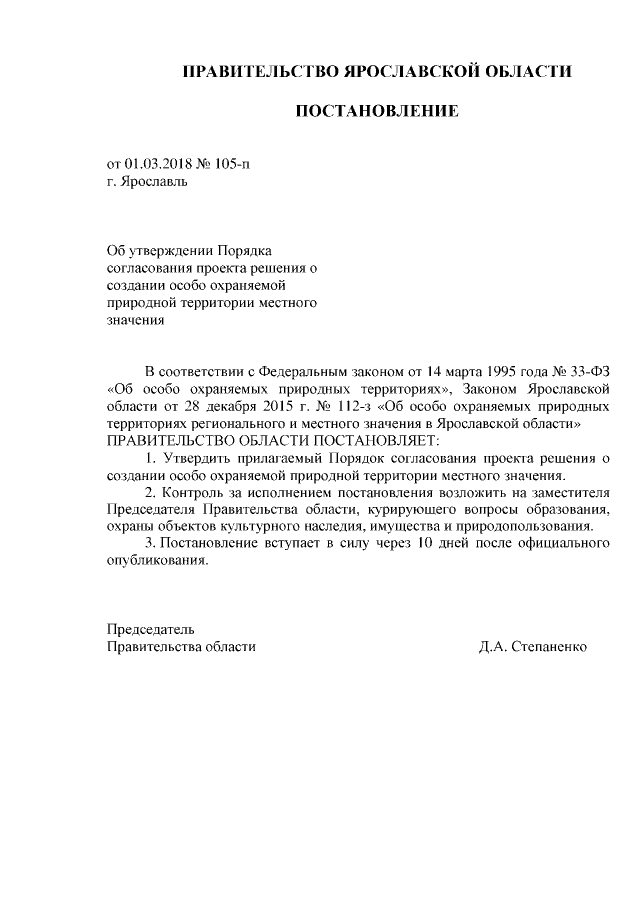 ПРАВИТЕЛЬСТВО ЯРОСЛАВСКОЙ ОБЛАСТИ

ПОСТАНОВЛЕНИЕ

от 01.03.2018 № 105-п
г. Ярославль

Об утверждении Порядка согласования проекта решения о создании особо охраняемой природной территории местного значения

В соответствии с Федеральным законом от 14 марта 1995 года № 33-ФЗ «Об особо охраняемых природных территориях», Законом Ярославской области от 28 декабря 2015 г. № 112-з «Об особо охраняемых природных территориях регионального и местного значения в Ярославской области»
ПРАВИТЕЛЬСТВО ОБЛАСТИ ПОСТАНОВЛЯЕТ:

1. Утвердить прилагаемый Порядок согласования проекта решения о создании особо охраняемой природной территории местного значения.

2. Контроль за исполнением постановления возложить на заместителя Председателя Правительства области, курирующего вопросы образования, охраны объектов культурного наследия, имущества и природопользования.

3. Постановление вступает в силу через 10 дней после официального опубликования.

Председатель
Правительства области Д.А. Степаненко